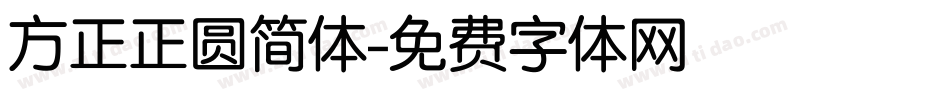 方正正圆简体-免费字体网